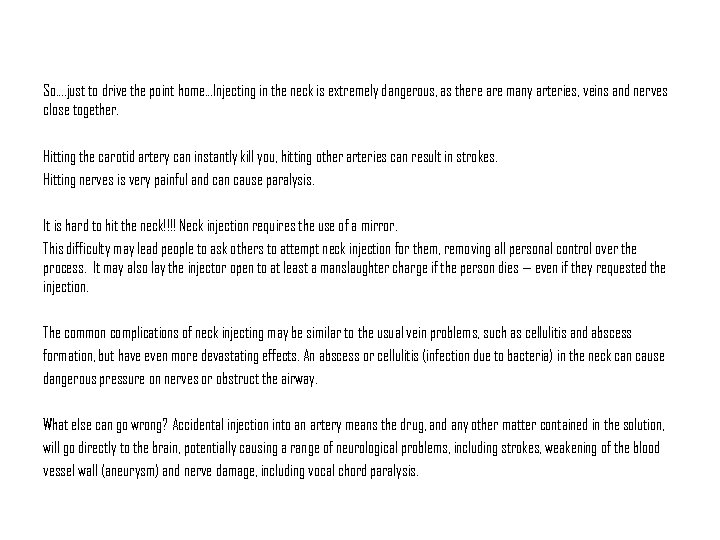 So….just to drive the point home…Injecting in the neck is extremely dangerous, as there are many arteries, veins and nerves close together.

Hitting the carotid artery can instantly kill you, hitting other arteries can result in strokes.
Hitting nerves is very painful and can cause paralysis.

It is hard to hit the neck!!!! Neck injection requires the use of a mirror.
This difficulty may lead people to ask others to attempt neck injection for them, removing all personal control over the process. It may also lay the injector open to at least a manslaughter charge if the person dies – even if they requested the injection.

The common complications of neck injecting may be similar to the usual vein problems, such as cellulitis and abscess formation, but have even more devastating effects. An abscess or cellulitis (infection due to bacteria) in the neck can cause dangerous pressure on nerves or obstruct the airway.

What else can go wrong? Accidental injection into an artery means the drug, and any other matter contained in the solution, will go directly to the brain, potentially causing a range of neurological problems, including strokes, weakening of the blood vessel wall (aneurysm) and nerve damage, including vocal chord paralysis.